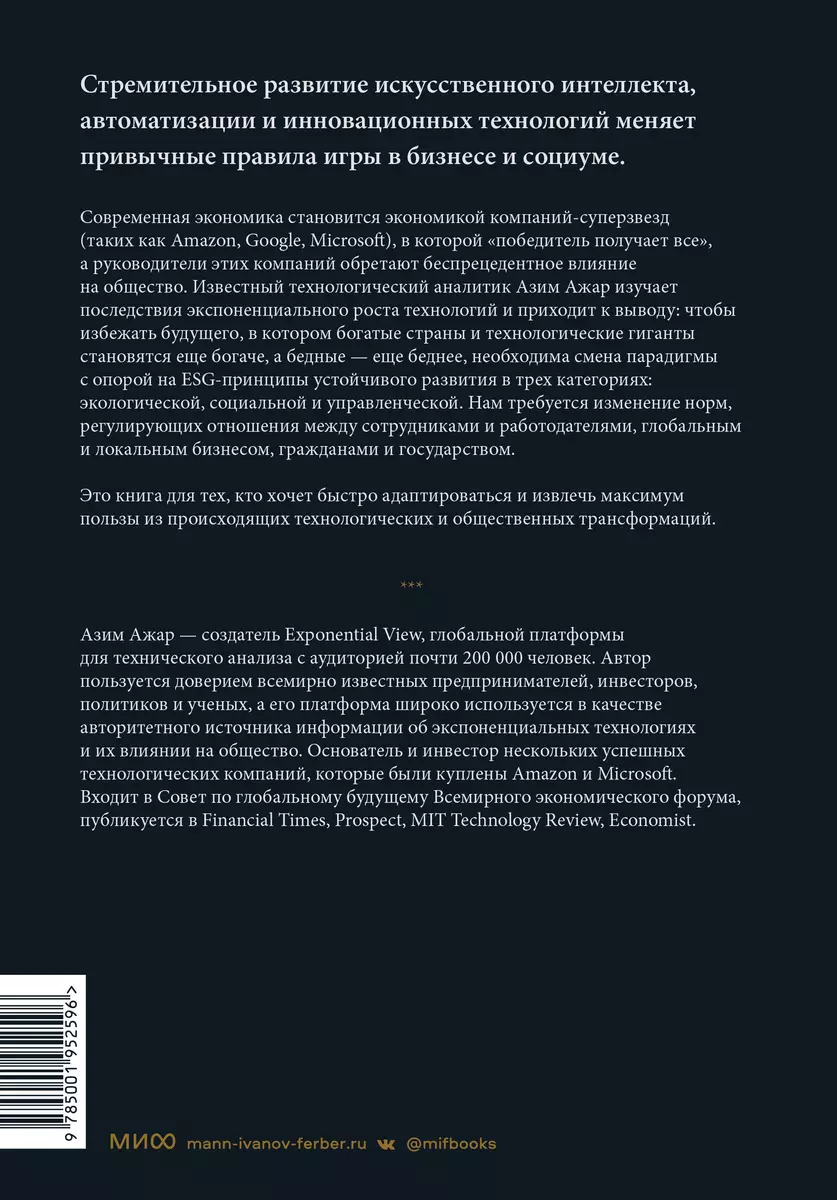 Стремительное развитие искусственного интеллекта, автоматизации и инновационных технологий меняет привычные правила игры в бизнесе и социуме.

Современная экономика становится экономикой компаний-суперзвезд (таких как Amazon, Google, Microsoft), в которой «победитель получает все», а руководители этих компаний обретают беспрецедентное влияние на общество. Известный технологический аналитик Азим Ажар изучает последствия экспоненциального роста технологий и приходит к выводу: чтобы избежать будущего, в котором богатые страны и технологические гиганты становятся еще богаче, а бедные — еще беднее, необходима смена парадигмы с опорой на ESG-принципы устойчивого развития в трех категориях: экологической, социальной и управленческой. Нам требуется изменение норм, регулирующих отношения между сотрудниками и работодателями, глобальным и локальным бизнесом, гражданами и государством.

Это книга для тех, кто хочет быстро адаптироваться и извлечь максимум пользы из происходящих технологических и общественных трансформаций.

***

Азим Ажар — создатель Exponential View, глобальной платформы для технического анализа с аудиторией почти 200 000 человек. Автор пользуется доверием всемирно известных предпринимателей, инвесторов, политиков и ученых, а его платформа широко используется в качестве авторитетного источника информации об экспоненциальных технологиях и их влиянии на общество. Основатель и инвестор нескольких успешных технологических компаний, которые были куплены Amazon и Microsoft. Входит в Совет по глобальному будущему Всемирного экономического форума, публикуется в Financial Times, Prospect, MIT Technology Review, Economist.

9 785001 952596 >

МИФ mann-ivanov-ferber.ru @mifbooks